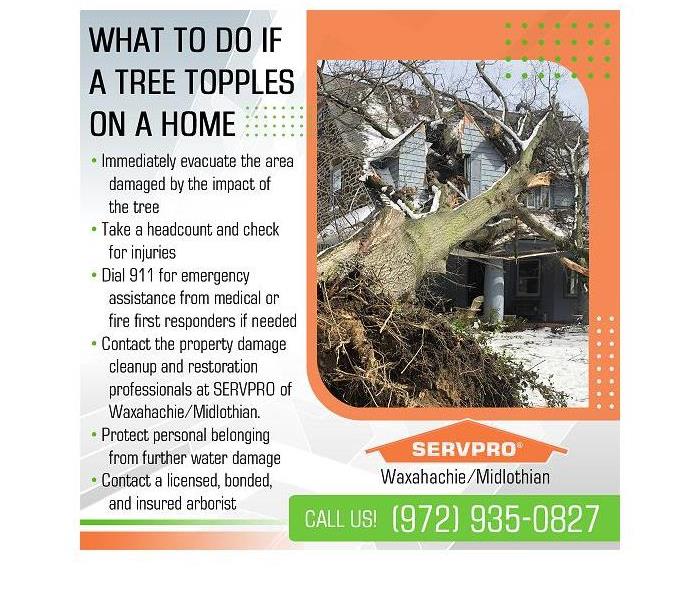 WHAT TO DO IF A TREE TOPPLES ON A HOME

• Immediately evacuate the area damaged by the impact of the tree
• Take a headcount and check for injuries
• Dial 911 for emergency assistance from medical or fire first responders if needed
• Contact the property damage cleanup and restoration professionals at SERVPRO of Waxahachie/Midlothian.
• Protect personal belonging from further water damage
• Contact a licensed, bonded, and insured arborist

SERVPRO®
Waxahachie/Midlothian

CALL US! (972) 935-0827